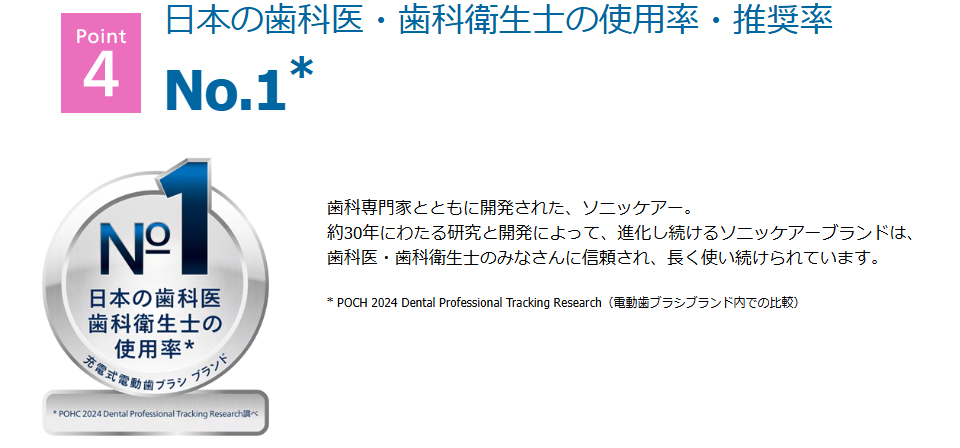 Point
4

日本の歯科医・歯科衛生士の使用率・推奨率
No.1*

No1
日本の歯科医
歯科衛生士の
使用率*
充電式電動歯ブラシ ブランド
* POHC 2024 Dental Professional Tracking Research調べ

歯科専門家とともに開発された、ソニッケアー。
約30年にわたる研究と開発によって、進化し続けるソニッケアーブランドは、
歯科医・歯科衛生士のみなさんに信頼され、長く使い続けられています。

* POCH 2024 Dental Professional Tracking Research（電動歯ブラシブランド内での比較）